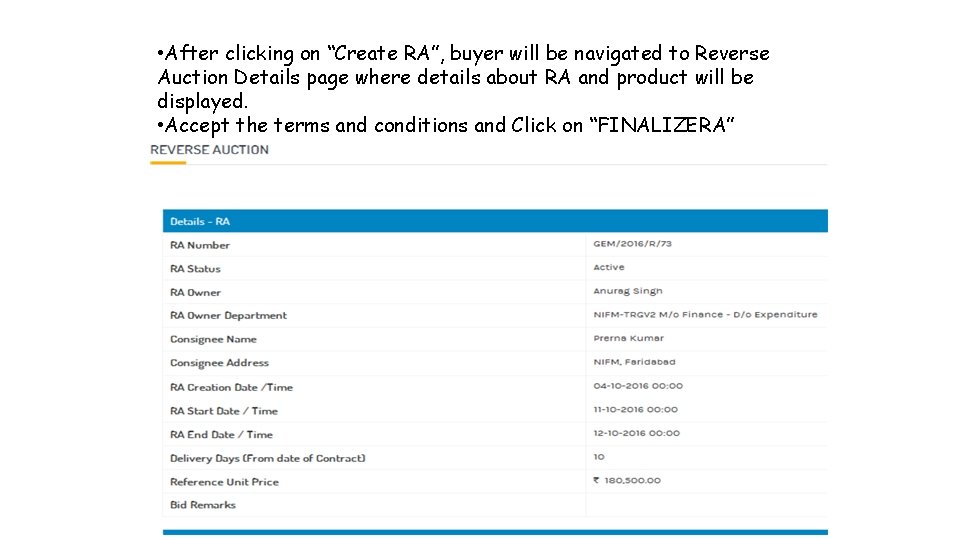 •After clicking on “Create RA”, buyer will be navigated to Reverse Auction Details page where details about RA and product will be displayed.
•Accept the terms and conditions and Click on “FINALIZERA”

REVERSE AUCTION

| Details - RA | |
|---|---|
| RA Number | GEM/2016/R/73 |
| RA Status | Active |
| RA Owner | Anurag Singh |
| RA Owner Department | NIFM-TRGV2 M/o Finance - D/o Expenditure |
| Consignee Name | Prerna Kumar |
| Consignee Address | NIFM, Faridabad |
| RA Creation Date /Time | 04-10-2016 00:00 |
| RA Start Date / Time | 11-10-2016 00:00 |
| RA End Date / Time | 12-10-2016 00:00 |
| Delivery Days (From date of Contract) | 10 |
| Reference Unit Price | ₹ 180,500.00 |
| Bid Remarks | |